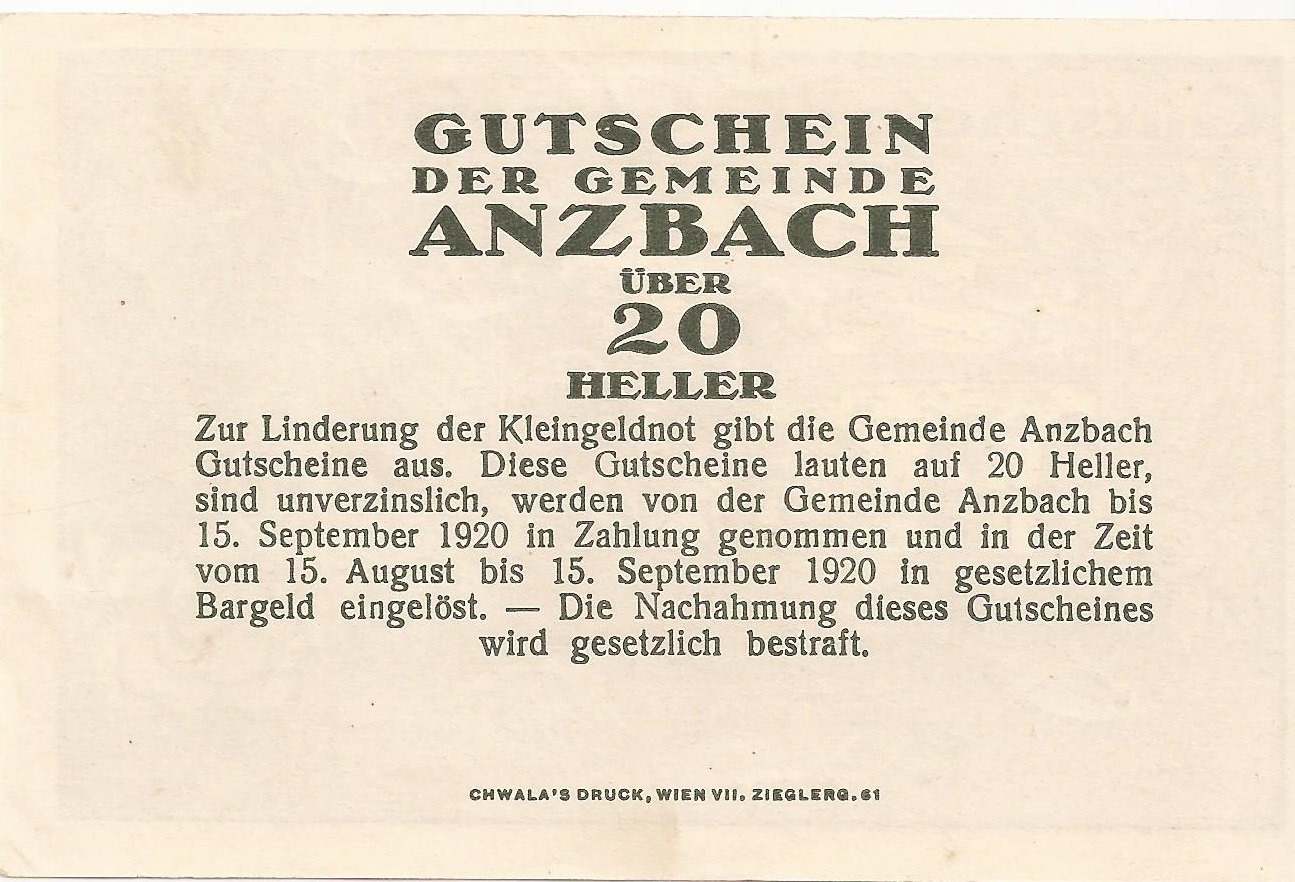 GUTSCHEIN
DER GEMEINDE
ANZBACH
ÜBER
20
HELLER

Zur Linderung der Kleingeldnot gibt die Gemeinde Anzbach Gutscheine aus. Diese Gutscheine lauten auf 20 Heller, sind unverzinslich, werden von der Gemeinde Anzbach bis 15. September 1920 in Zahlung genommen und in der Zeit vom 15. August bis 15. September 1920 in gesetzlichem Bargeld eingelöst. — Die Nachahmung dieses Gutscheines wird gesetzlich bestraft.

CHWALA'S DRUCK, WIEN VII. ZIEGLERG. 61